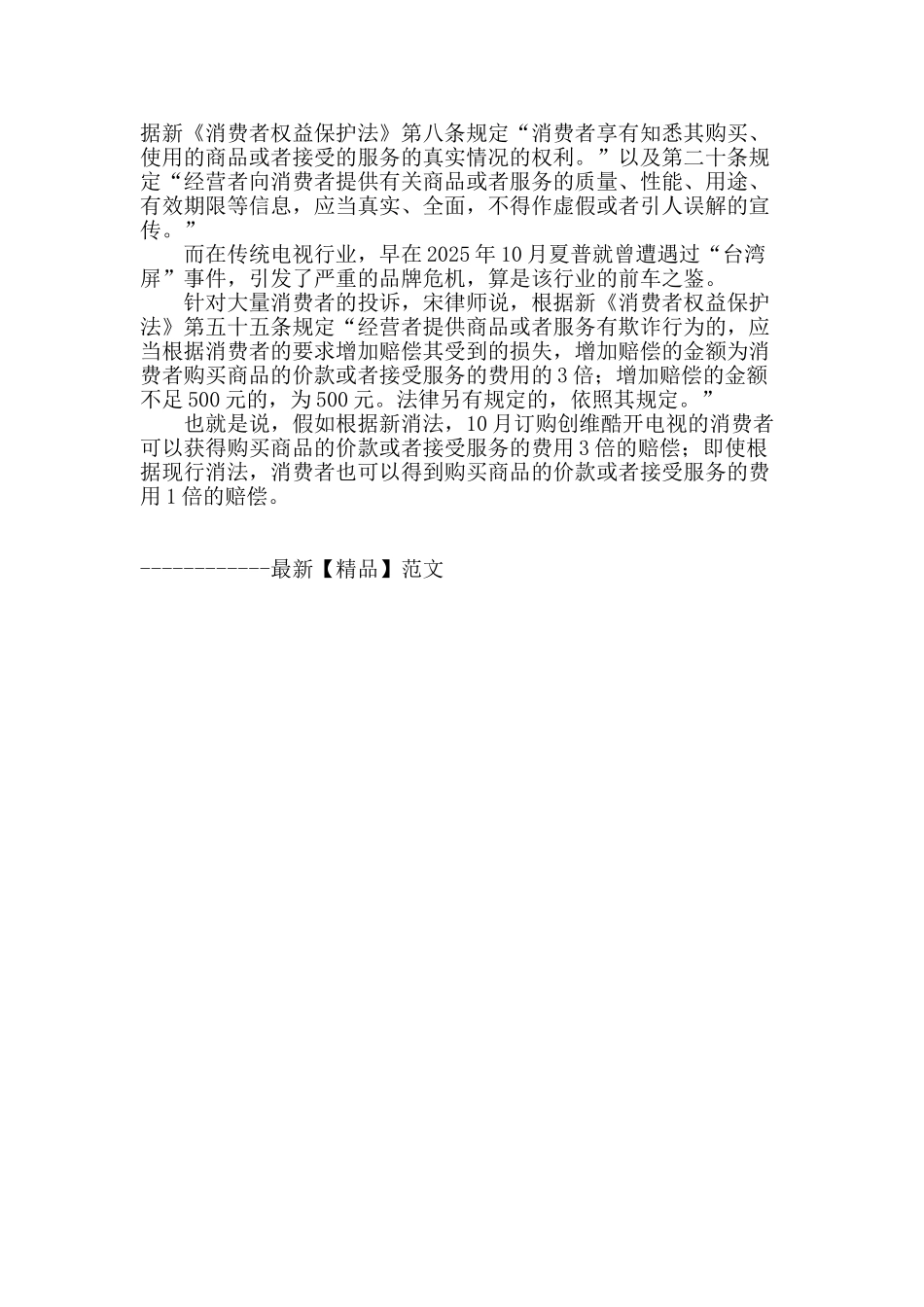 据新《消费者权益保护法》第八条规定“消费者享有知悉其购买、使用的商品或者接受的服务的真实情况的权利。”以及第二十条规定“经营者向消费者提供有关商品或者服务的质量、性能、用途、有效期限等信息，应当真实、全面，不得作虚假或者引人误解的宣传。”

而在传统电视行业，早在2025年10月夏普就曾遭遇过“台湾屏”事件，引发了严重的品牌危机，算是该行业的前车之鉴。

针对大量消费者的投诉，宋律师说，根据新《消费者权益保护法》第五十五条规定“经营者提供商品或者服务有欺诈行为的，应当根据消费者的要求增加赔偿其受到的损失，增加赔偿的金额为消费者购买商品的价款或者接受服务的费用的3倍；增加赔偿的金额不足500元的，为500元。法律另有规定的，依照其规定。”

也就是说，假如根据新消法，10月订购创维酷开电视的消费者可以获得购买商品的价款或者接受服务的费用3倍的赔偿；即使根据现行消法，消费者也可以得到购买商品的价款或者接受服务的费用1倍的赔偿。

------------最新【精品】范文